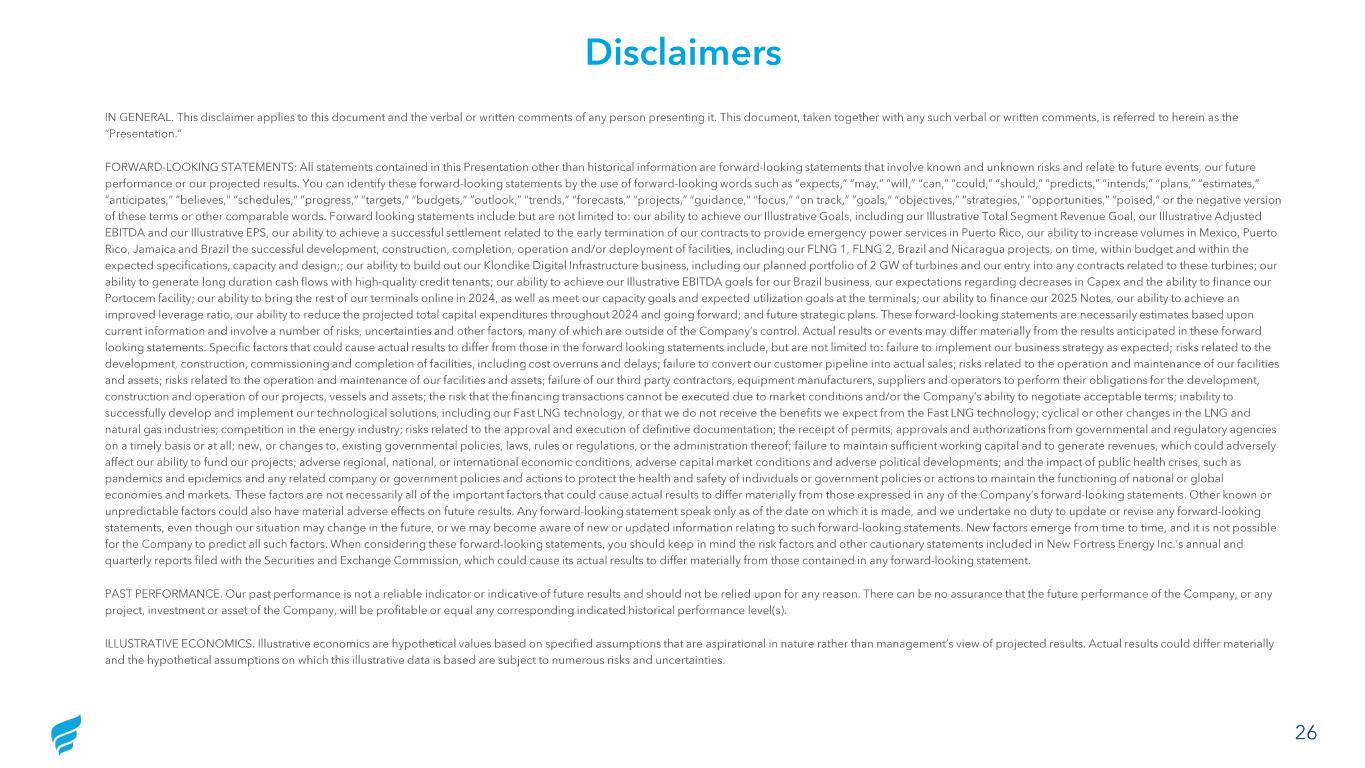 Disclaimers

IN GENERAL. This disclaimer applies to this document and the verbal or written comments of any person presenting it. This document, taken together with any such verbal or written comments, is referred to herein as the "Presentation."

FORWARD-LOOKING STATEMENTS: All statements contained in this Presentation other than historical information are forward-looking statements that involve known and unknown risks and relate to future events, our future performance or our projected results. You can identify these forward-looking statements by the use of forward-looking words such as "expects," "may," "will," "can," "could," "should," "predicts," "intends," "plans," "estimates," "anticipates," "believes," "schedules," "progress," "targets," "budgets," "outlook," "trends," "forecasts," "projects," "guidance," "focus," "on track," "goals," "objectives," "strategies," "opportunities," "poised," or the negative version of these terms or other comparable words. Forward looking statements include but are not limited to: our ability to achieve our Illustrative Goals, including our Illustrative Total Segment Revenue Goal, our Illustrative Adjusted EBITDA and our Illustrative EPS, our ability to achieve a successful settlement related to the early termination of our contracts to provide emergency power services in Puerto Rico, our ability to increase volumes in Mexico, Puerto Rico, Jamaica and Brazil the successful development, construction, completion, operation and/or deployment of facilities, including our FLNG 1, FLNG 2, Brazil and Nicaragua projects, on time, within budget and within the expected specifications, capacity and design;; our ability to build out our Klondike Digital Infrastructure business, including our planned portfolio of 2 GW of turbines and our entry into any contracts related to these turbines; our ability to generate long duration cash flows with high-quality credit tenants; our ability to achieve our Illustrative EBITDA goals for our Brazil business, our expectations regarding decreases in Capex and the ability to finance our Portocem facility; our ability to bring the rest of our terminals online in 2024, as well as meet our capacity goals and expected utilization goals at the terminals; our ability to finance our 2025 Notes, our ability to achieve an improved leverage ratio, our ability to reduce the projected total capital expenditures throughout 2024 and going forward; and future strategic plans. These forward-looking statements are necessarily estimates based upon current information and involve a number of risks, uncertainties and other factors, many of which are outside of the Company's control. Actual results or events may differ materially from the results anticipated in these forward looking statements. Specific factors that could cause actual results to differ from those in the forward looking statements include, but are not limited to: failure to implement our business strategy as expected; risks related to the development, construction, commissioning and completion of facilities, including cost overruns and delays; failure to convert our customer pipeline into actual sales; risks related to the operation and maintenance of our facilities and assets; risks related to the operation and maintenance of our facilities and assets; failure of our third party contractors, equipment manufacturers, suppliers and operators to perform their obligations for the development, construction and operation of our projects, vessels and assets; the risk that the financing transactions cannot be executed due to market conditions and/or the Company's ability to negotiate acceptable terms; inability to successfully develop and implement our technological solutions, including our Fast LNG technology, or that we do not receive the benefits we expect from the Fast LNG technology; cyclical or other changes in the LNG and natural gas industries; competition in the energy industry; risks related to the approval and execution of definitive documentation; the receipt of permits, approvals and authorizations from governmental and regulatory agencies on a timely basis or at all; new, or changes to, existing governmental policies, laws, rules or regulations, or the administration thereof; failure to maintain sufficient working capital and to generate revenues, which could adversely affect our ability to fund our projects; adverse regional, national, or international economic conditions, adverse capital market conditions and adverse political developments; and the impact of public health crises, such as pandemics and epidemics and any related company or government policies and actions to protect the health and safety of individuals or government policies or actions to maintain the functioning of national or global economies and markets. These factors are not necessarily all of the important factors that could cause actual results to differ materially from those expressed in any of the Company's forward-looking statements. Other known or unpredictable factors could also have material adverse effects on future results. Any forward-looking statement speak only as of the date on which it is made, and we undertake no duty to update or revise any forward-looking statements, even though our situation may change in the future, or we may become aware of new or updated information relating to such forward-looking statements. New factors emerge from time to time, and it is not possible for the Company to predict all such factors. When considering these forward-looking statements, you should keep in mind the risk factors and other cautionary statements included in New Fortress Energy Inc.'s annual and quarterly reports filed with the Securities and Exchange Commission, which could cause its actual results to differ materially from those contained in any forward-looking statement.

PAST PERFORMANCE. Our past performance is not a reliable indicator or indicative of future results and should not be relied upon for any reason. There can be no assurance that the future performance of the Company, or any project, investment or asset of the Company, will be profitable or equal any corresponding indicated historical performance level(s).

ILLUSTRATIVE ECONOMICS. Illustrative economics are hypothetical values based on specified assumptions that are aspirational in nature rather than management's view of projected results. Actual results could differ materially and the hypothetical assumptions on which this illustrative data is based are subject to numerous risks and uncertainties.

26